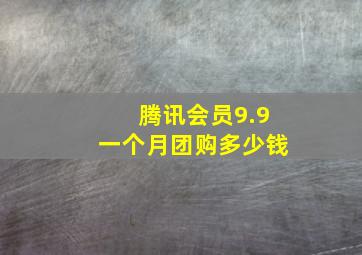 腾讯会员9.9
一个月团购多少钱